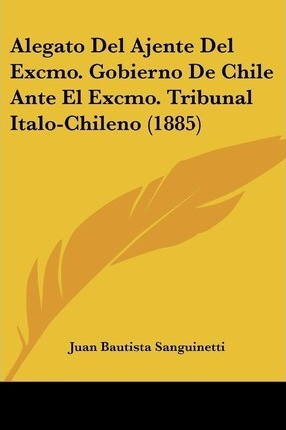 Alegato Del Ajente Del Excmo. Gobierno De Chile Ante El Excmo. Tribunal Italo-Chileno (1885)

Juan Bautista Sanguinetti